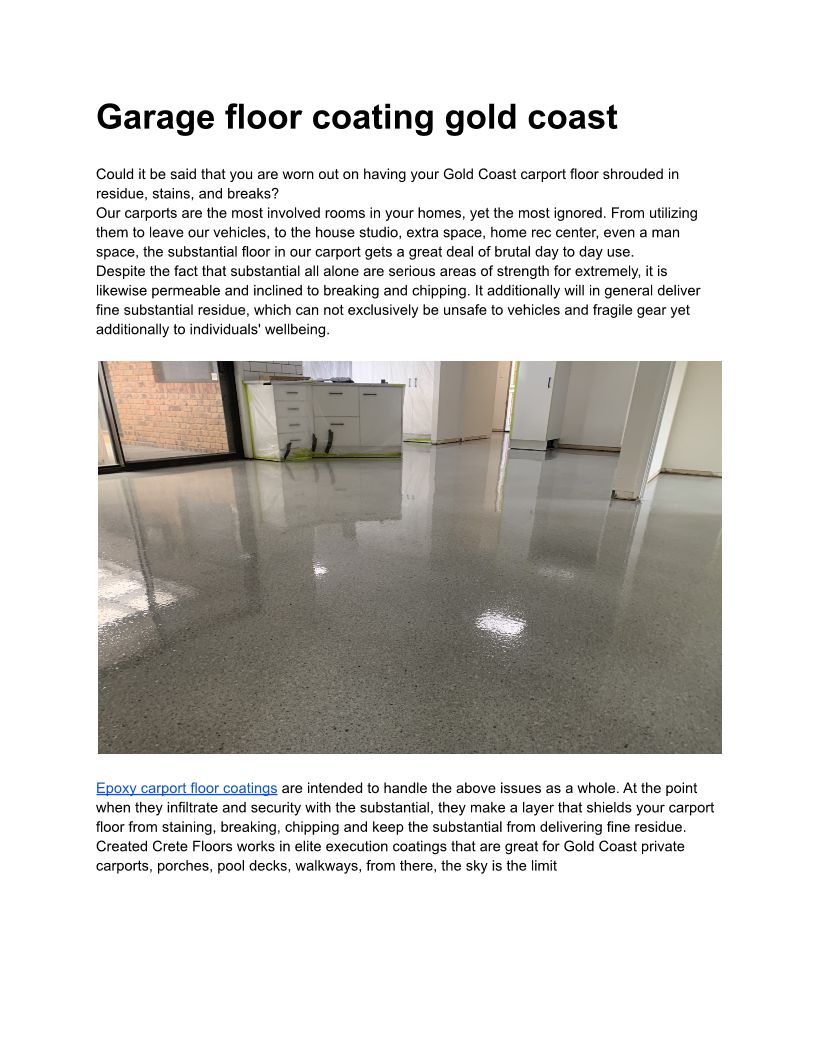 Garage floor coating gold coast

Could it be said that you are worn out on having your Gold Coast carport floor shrouded in residue, stains, and breaks?

Our carports are the most involved rooms in your homes, yet the most ignored. From utilizing them to leave our vehicles, to the house studio, extra space, home rec center, even a man space, the substantial floor in our carport gets a great deal of brutal day to day use.

Despite the fact that substantial all alone are serious areas of strength for extremely, it is likewise permeable and inclined to breaking and chipping. It additionally will in general deliver fine substantial residue, which can not exclusively be unsafe to vehicles and fragile gear yet additionally to individuals' wellbeing.

Epoxy carport floor coatings are intended to handle the above issues as a whole. At the point when they infiltrate and security with the substantial, they make a layer that shields your carport floor from staining, breaking, chipping and keep the substantial from delivering fine residue. Created Crete Floors works in elite execution coatings that are great for Gold Coast private carports, porches, pool decks, walkways, from there, the sky is the limit